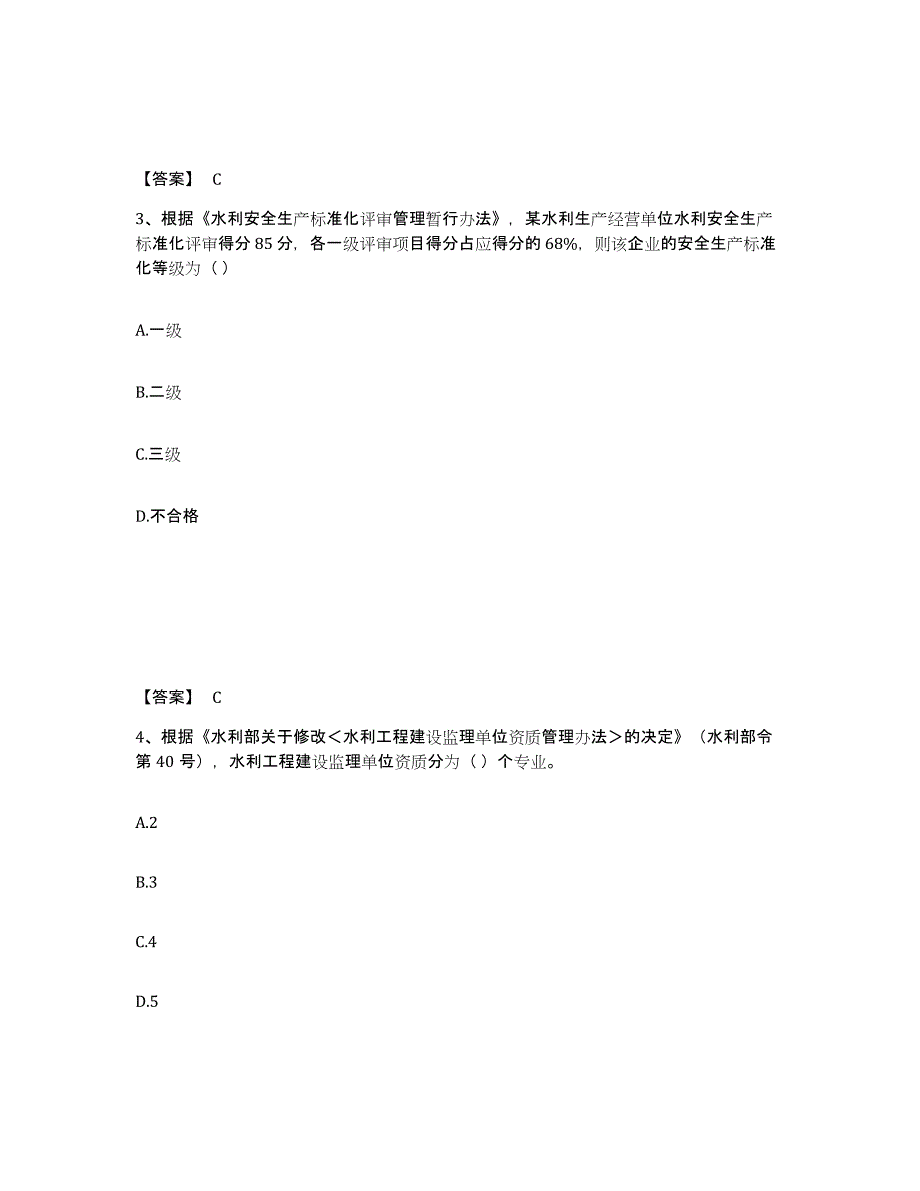 【答案】 C

3、根据《水利安全生产标准化评审管理暂行办法》，某水利生产经营单位水利安全生产标准化评审得分 85 分，各一级评审项目得分占应得分的 68%，则该企业的安全生产标准化等级为（）

A.一级

B.二级

C.三级

D.不合格

【答案】 C

4、根据《水利部关于修改＜水利工程建设监理单位资质管理办法＞的决定》（水利部令第 40 号），水利工程建设监理单位资质分为（）个专业。

A.2

B.3

C.4

D.5